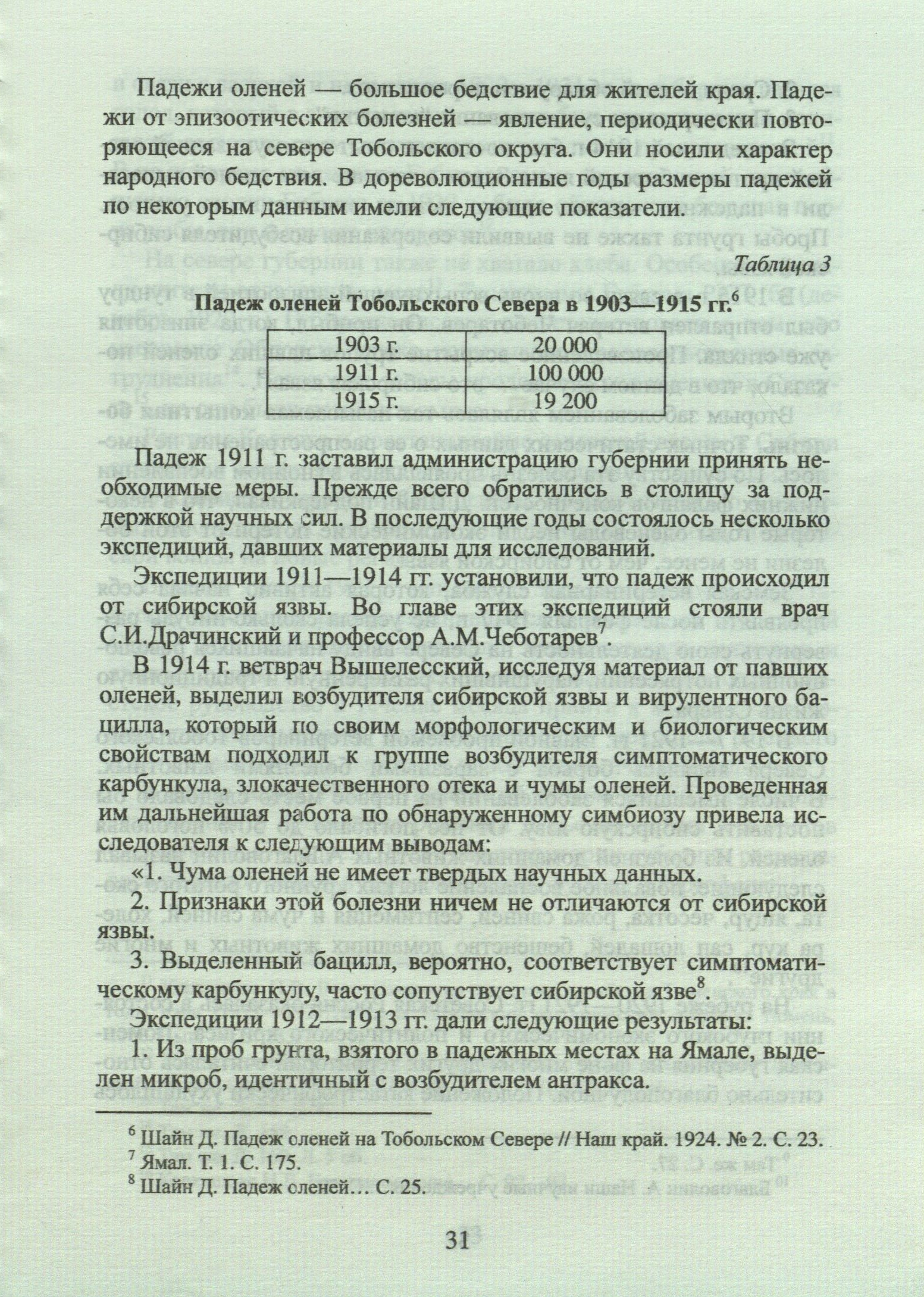 Падежи оленей — большое бедствие для жителей края. Падежи от эпизоотических болезней — явление, периодически повторяющееся на севере Тобольского округа. Они носили характер народного бедствия. В дореволюционные годы размеры падежей по некоторым данным имели следующие показатели.

Таблица 3

Падеж оленей Тобольского Севера в 1903—1915 гг.$^6$

| 1903 г. | 20 000 |
|---|---|
| 1911 г. | 100 000 |
| 1915 г. | 19 200 |

Падеж 1911 г. заставил администрацию губернии принять необходимые меры. Прежде всего обратились в столицу за поддержкой научных сил. В последующие годы состоялось несколько экспедиций, давших материалы для исследований.

Экспедиции 1911—1914 гг. установили, что падеж происходил от сибирской язвы. Во главе этих экспедиций стояли врач С.И.Драчинский и профессор А.М.Чеботарев$^7$.

В 1914 г. ветврач Вышелесский, исследуя материал от павших оленей, выделил возбудителя сибирской язвы и вирулентного бацилла, который по своим морфологическим и биологическим свойствам подходил к группе возбудителя симптоматического карбункула, злокачественного отека и чумы оленей. Проведенная им дальнейшая работа по обнаруженному симбиозу привела исследователя к следующим выводам:

«1. Чума оленей не имеет твердых научных данных.

2. Признаки этой болезни ничем не отличаются от сибирской язвы.

3. Выделенный бацилл, вероятно, соответствует симптоматическому карбункулу, часто сопутствует сибирской язве$^8$.

Экспедиции 1912—1913 гг. дали следующие результаты:

1. Из проб грунта, взятого в падежных местах на Ямале, выделен микроб, идентичный с возбудителем антракса.

$^6$ Шайн Д. Падеж оленей на Тобольском Севере // Наш край. 1924. № 2. С. 23.
$^7$ Ямал. Т. 1. С. 175.
$^8$ Шайн Д. Падеж оленей… С. 25.

31